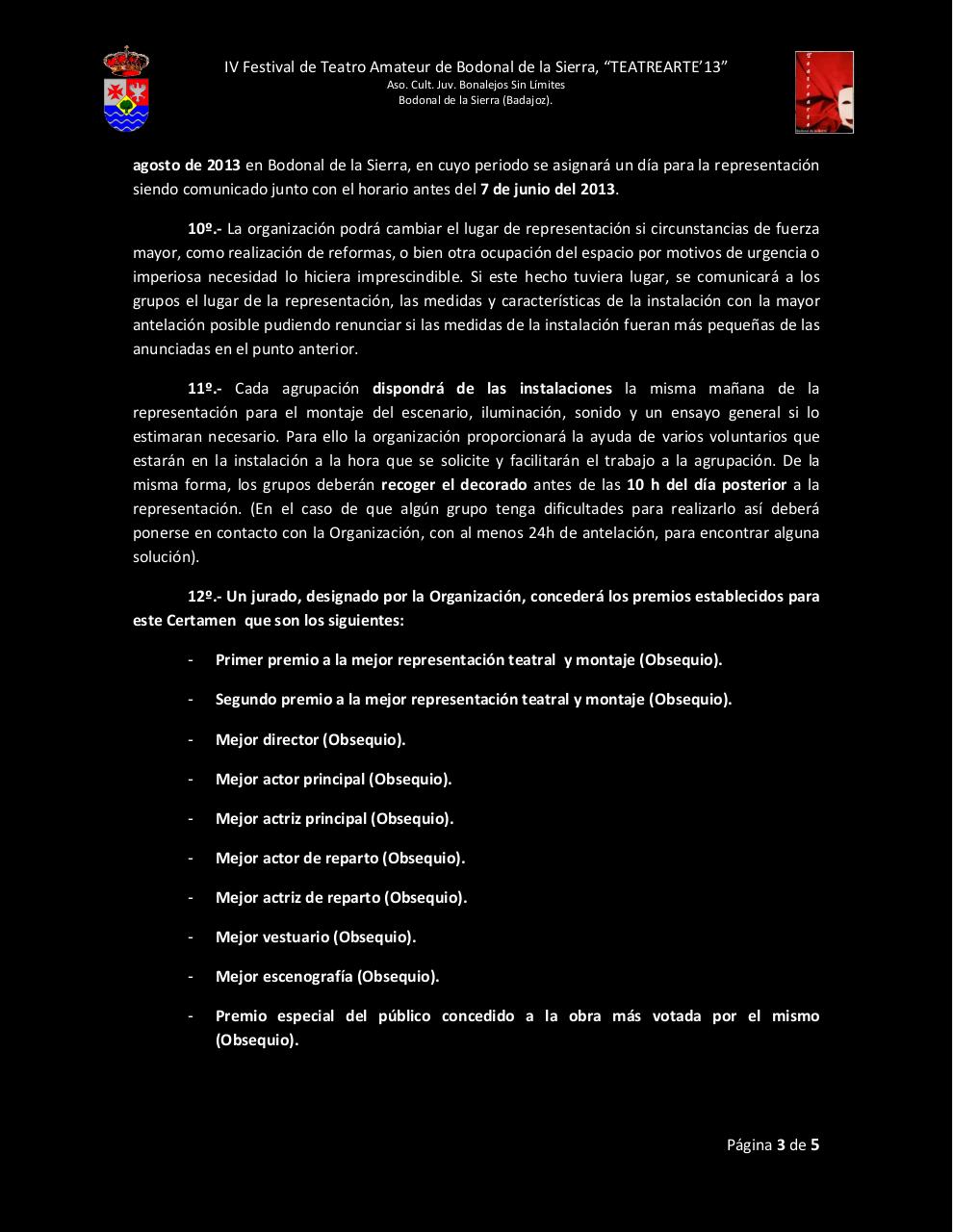 IV Festival de Teatro Amateur de Bodonal de la Sierra, “TEATREARTE’13”
Aso. Cult. Juv. Bonalejos Sin Límites
Bodonal de la Sierra (Badajoz).

agosto de 2013 en Bodonal de la Sierra, en cuyo periodo se asignará un día para la representación siendo comunicado junto con el horario antes del 7 de junio del 2013.

10º.- La organización podrá cambiar el lugar de representación si circunstancias de fuerza mayor, como realización de reformas, o bien otra ocupación del espacio por motivos de urgencia o imperiosa necesidad lo hiciera imprescindible. Si este hecho tuviera lugar, se comunicará a los grupos el lugar de la representación, las medidas y características de la instalación con la mayor antelación posible pudiendo renunciar si las medidas de la instalación fueran más pequeñas de las anunciadas en el punto anterior.

11º.- Cada agrupación dispondrá de las instalaciones la misma mañana de la representación para el montaje del escenario, iluminación, sonido y un ensayo general si lo estimaran necesario. Para ello la organización proporcionará la ayuda de varios voluntarios que estarán en la instalación a la hora que se solicite y facilitarán el trabajo a la agrupación. De la misma forma, los grupos deberán recoger el decorado antes de las 10 h del día posterior a la representación. (En el caso de que algún grupo tenga dificultades para realizarlo así deberá ponerse en contacto con la Organización, con al menos 24h de antelación, para encontrar alguna solución).

12º.- Un jurado, designado por la Organización, concederá los premios establecidos para este Certamen que son los siguientes:

- Primer premio a la mejor representación teatral y montaje (Obsequio).
- Segundo premio a la mejor representación teatral y montaje (Obsequio).
- Mejor director (Obsequio).
- Mejor actor principal (Obsequio).
- Mejor actriz principal (Obsequio).
- Mejor actor de reparto (Obsequio).
- Mejor actriz de reparto (Obsequio).
- Mejor vestuario (Obsequio).
- Mejor escenografía (Obsequio).
- Premio especial del público concedido a la obra más votada por el mismo (Obsequio).

Página 3 de 5